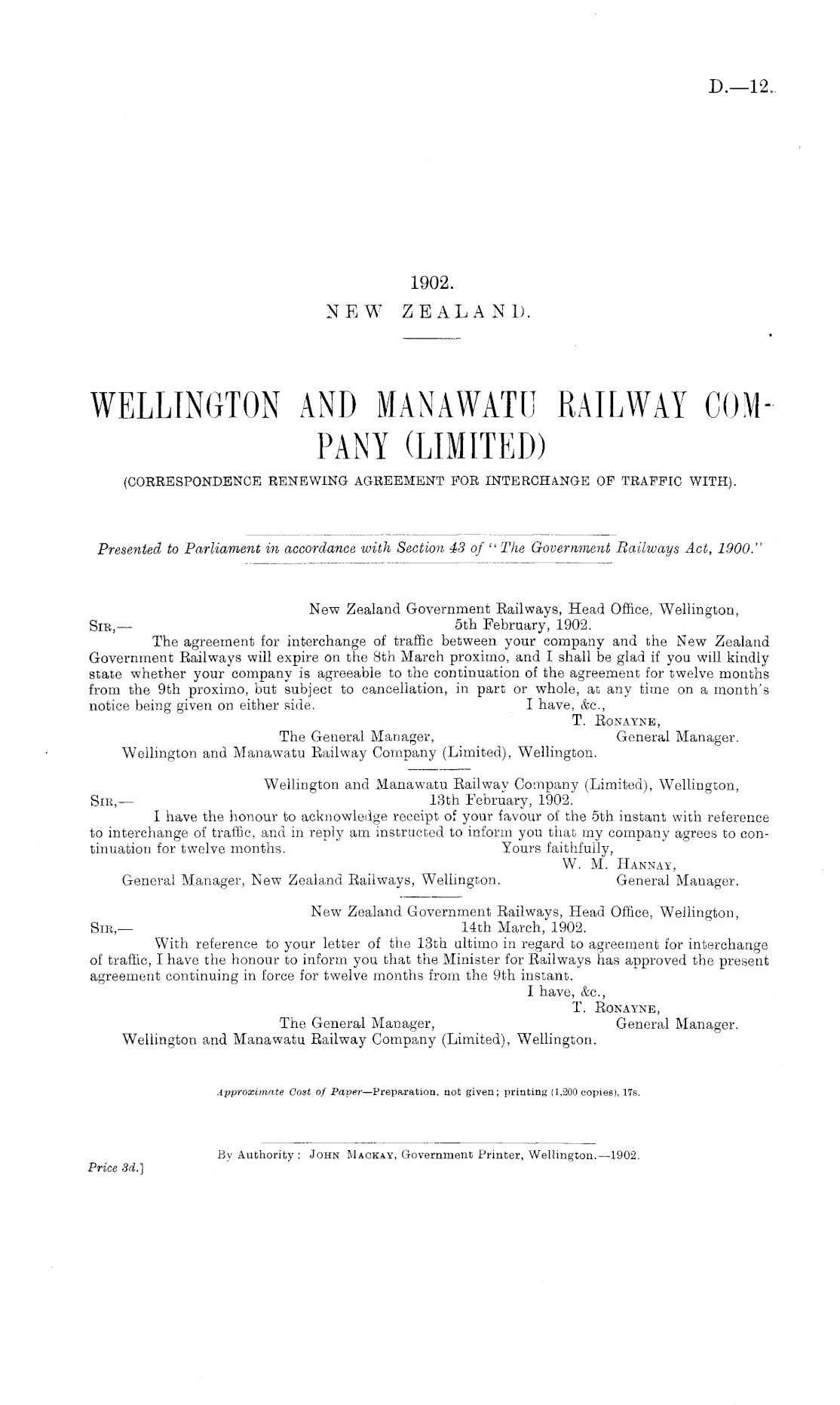 D.—12.

1902.
NEW ZEALAND.

WELLINGTON AND MANAWATU RAILWAY COMPANY (LIMITED)
(CORRESPONDENCE RENEWING AGREEMENT FOR INTERCHANGE OF TRAFFIC WITH).

Presented to Parliament in accordance with Section 43 of "The Government Railways Act, 1900."

New Zealand Government Railways, Head Office, Wellington,
5th February, 1902.
SIR,—
The agreement for interchange of traffic between your company and the New Zealand Government Railways will expire on the 8th March proximo, and I shall be glad if you will kindly state whether your company is agreeable to the continuation of the agreement for twelve months from the 9th proximo, but subject to cancellation, in part or whole, at any time on a month's notice being given on either side.
I have, &c.,
T. RONAYNE,
General Manager.
The General Manager,
Wellington and Manawatu Railway Company (Limited), Wellington.

Wellington and Manawatu Railway Company (Limited), Wellington,
13th February, 1902.
SIR,—
I have the honour to acknowledge receipt of your favour of the 5th instant with reference to interchange of traffic, and in reply am instructed to inform you that my company agrees to continuation for twelve months.
Yours faithfully,
W. M. HANNAY,
General Manager.
General Manager, New Zealand Railways, Wellington.

New Zealand Government Railways, Head Office, Wellington,
14th March, 1902.
SIR,—
With reference to your letter of the 13th ultimo in regard to agreement for interchange of traffic, I have the honour to inform you that the Minister for Railways has approved the present agreement continuing in force for twelve months from the 9th instant.
I have, &c.,
T. RONAYNE,
General Manager.
The General Manager,
Wellington and Manawatu Railway Company (Limited), Wellington.

Approximate Cost of Paper—Preparation, not given; printing (1,200 copies), 17s.

By Authority: JOHN MACKAY, Government Printer, Wellington.—1902.
Price 3d.]